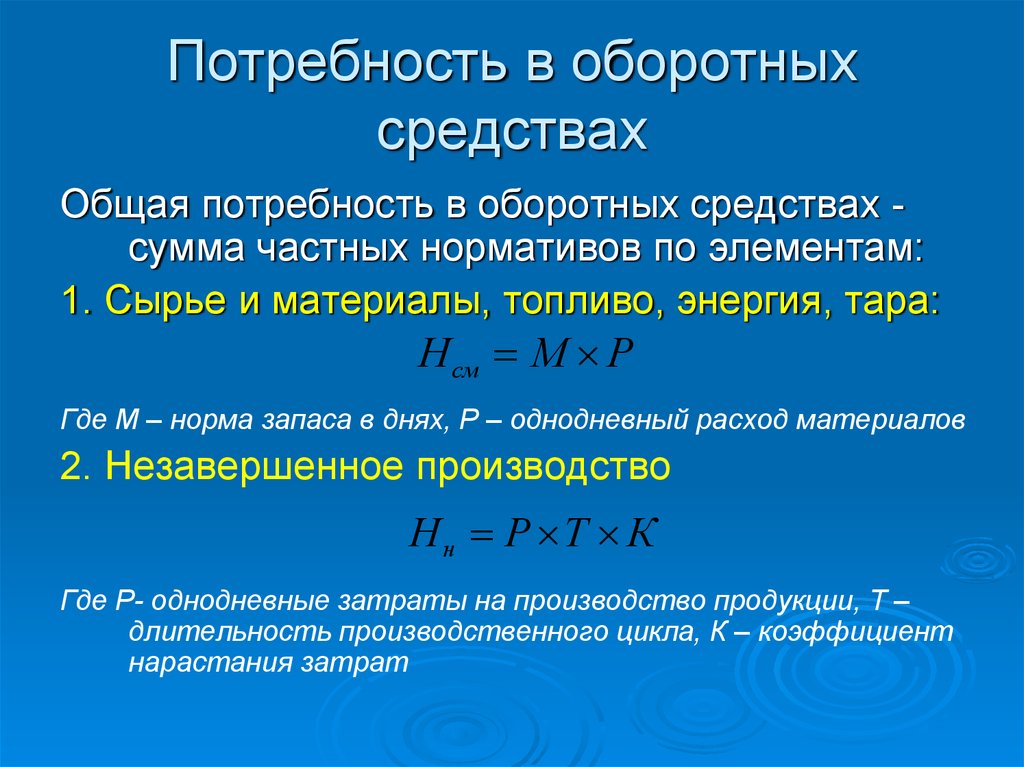 Потребность в оборотных средствах

Общая потребность в оборотных средствах - сумма частных нормативов по элементам:

1. Сырье и материалы, топливо, энергия, тара:

$H_{см} = M \times P$

Где М – норма запаса в днях, Р – однодневный расход материалов

2. Незавершенное производство

$H_{н} = P \times T \times K$

Где Р- однодневные затраты на производство продукции, Т – длительность производственного цикла, К – коэффициент нарастания затрат